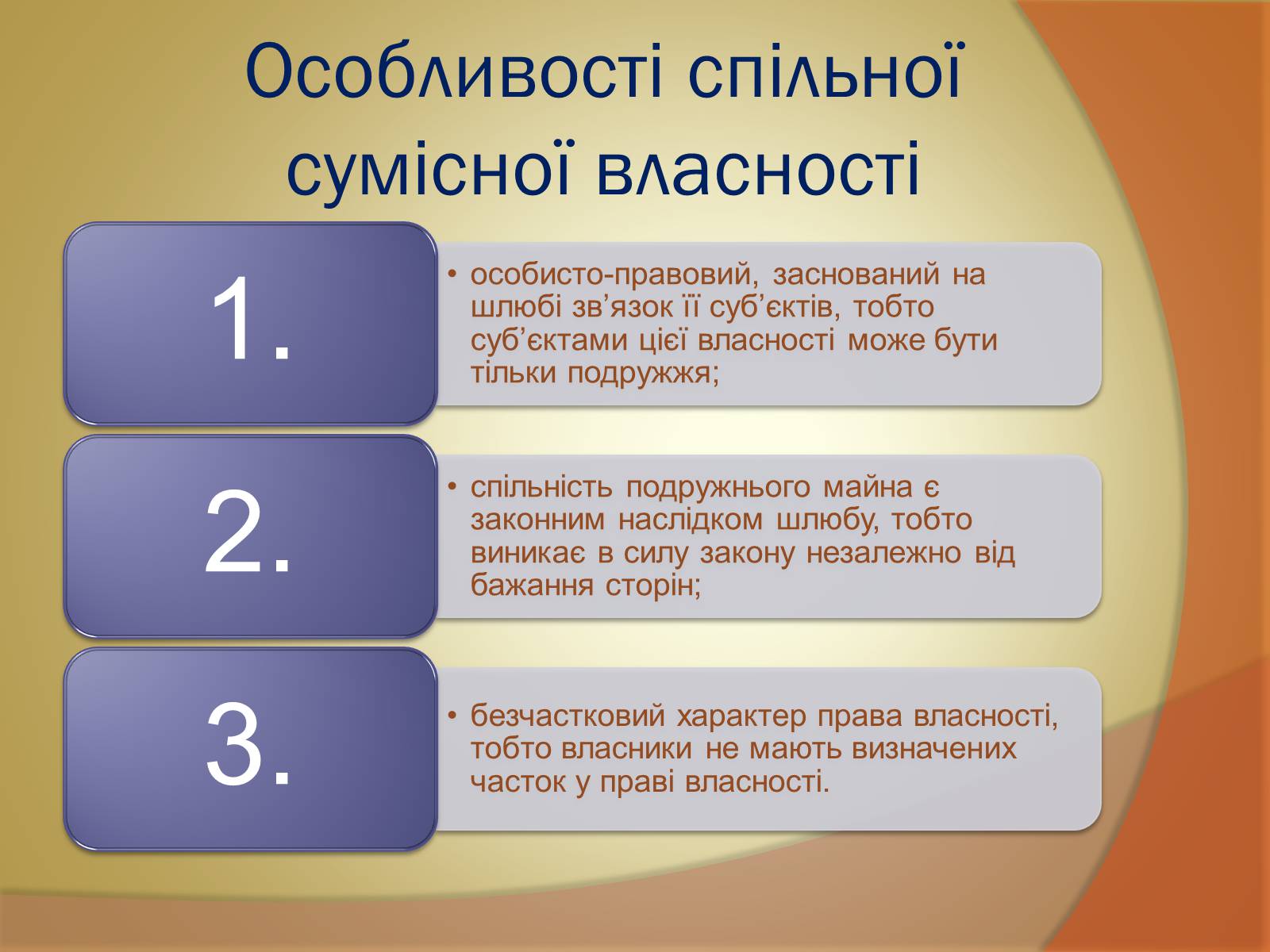 Особливості спільної сумісної власності

1.

• особисто-правовий, заснований на шлюбі зв’язок її суб’єктів, тобто суб’єктами цієї власності може бути тільки подружжя;

2.

• спільність подружнього майна є законним наслідком шлюбу, тобто виникає в силу закону незалежно від бажання сторін;

3.

• безчастковий характер права власності, тобто власники не мають визначених часток у праві власності.